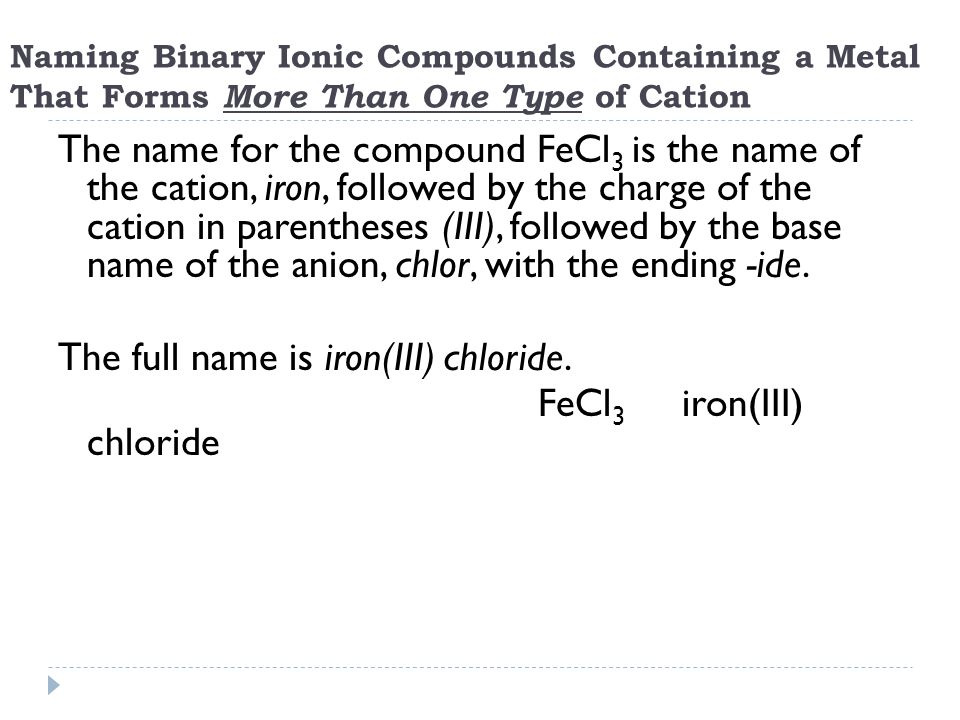 Naming Binary Ionic Compounds Containing a Metal That Forms More Than One Type of Cation

The name for the compound $FeCl_3$ is the name of the cation, iron, followed by the charge of the cation in parentheses (III), followed by the base name of the anion, chlor, with the ending -ide.

The full name is iron(III) chloride.

$FeCl_3$ iron(III) chloride